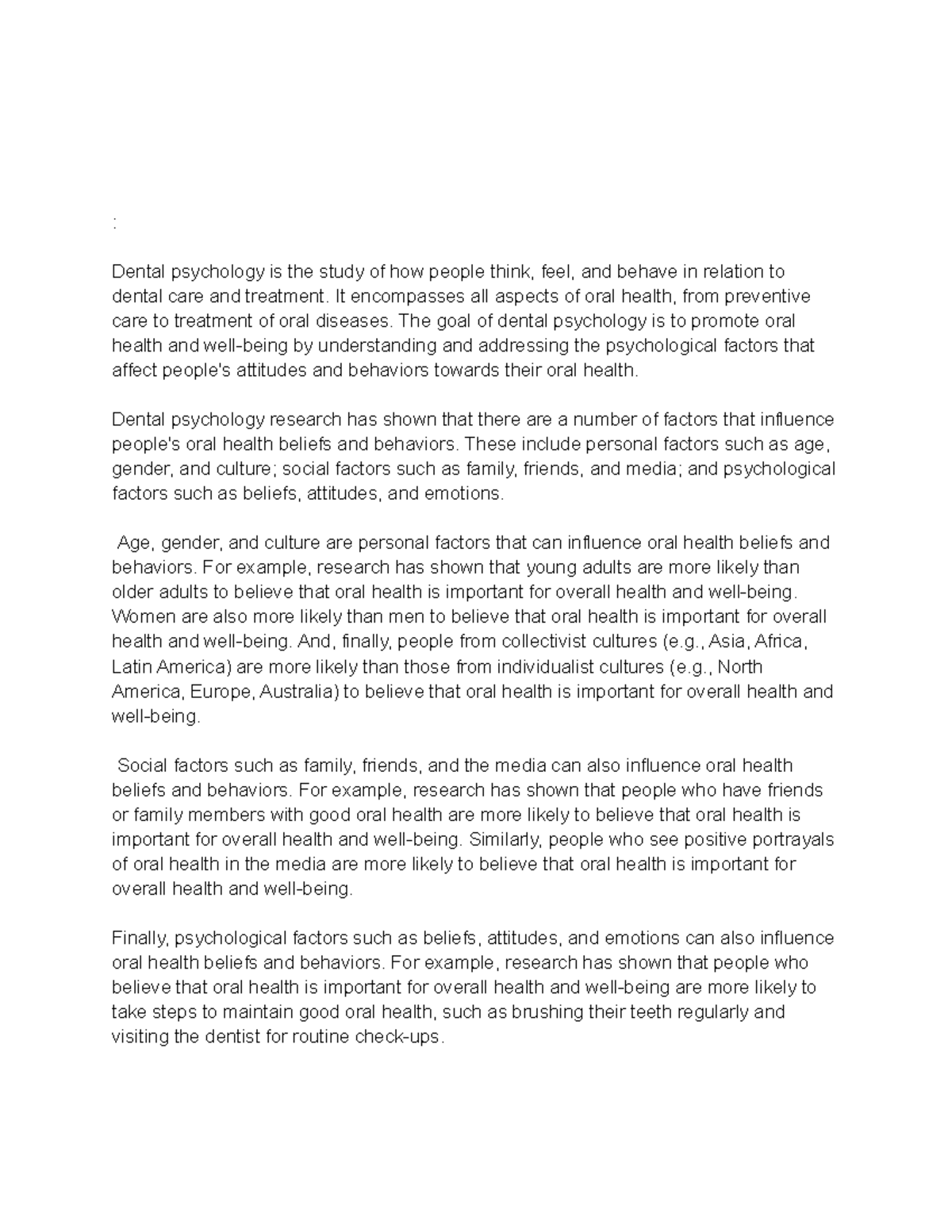 :

Dental psychology is the study of how people think, feel, and behave in relation to dental care and treatment. It encompasses all aspects of oral health, from preventive care to treatment of oral diseases. The goal of dental psychology is to promote oral health and well-being by understanding and addressing the psychological factors that affect people's attitudes and behaviors towards their oral health.

Dental psychology research has shown that there are a number of factors that influence people's oral health beliefs and behaviors. These include personal factors such as age, gender, and culture; social factors such as family, friends, and media; and psychological factors such as beliefs, attitudes, and emotions.

Age, gender, and culture are personal factors that can influence oral health beliefs and behaviors. For example, research has shown that young adults are more likely than older adults to believe that oral health is important for overall health and well-being. Women are also more likely than men to believe that oral health is important for overall health and well-being. And, finally, people from collectivist cultures (e.g., Asia, Africa, Latin America) are more likely than those from individualist cultures (e.g., North America, Europe, Australia) to believe that oral health is important for overall health and well-being.

Social factors such as family, friends, and the media can also influence oral health beliefs and behaviors. For example, research has shown that people who have friends or family members with good oral health are more likely to believe that oral health is important for overall health and well-being. Similarly, people who see positive portrayals of oral health in the media are more likely to believe that oral health is important for overall health and well-being.

Finally, psychological factors such as beliefs, attitudes, and emotions can also influence oral health beliefs and behaviors. For example, research has shown that people who believe that oral health is important for overall health and well-being are more likely to take steps to maintain good oral health, such as brushing their teeth regularly and visiting the dentist for routine check-ups.